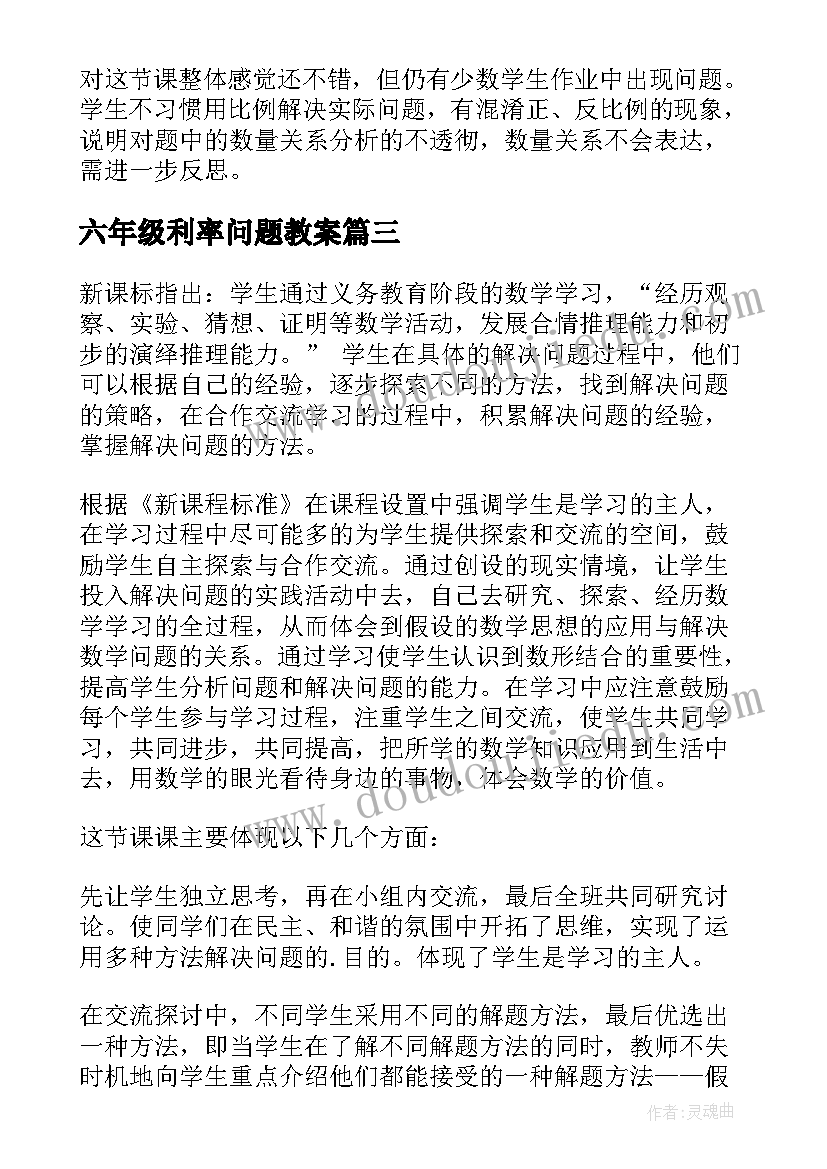 对这节课整体感觉还不错，但仍有少数学生作业中出现问题。学生不习惯用比例解决实际问题，有混淆正、反比例的现象，说明对题中的数量关系分析的不透彻，数量关系不会表达，需进一步反思。

六年级利率问题教案篇三

新课标指出：学生通过义务教育阶段的数学学习，“经历观察、实验、猜想、证明等数学活动，发展合情推理能力和初步的演绎推理能力。” 学生在具体的解决问题过程中，他们可以根据自己的经验，逐步探索不同的方法，找到解决问题的策略，在合作交流学习的过程中，积累解决问题的经验，掌握解决问题的方法。

根据《新课程标准》在课程设置中强调学生是学习的主人，在学习过程中尽可能多的为学生提供探索和交流的空间，鼓励学生自主探索与合作交流。通过创设的现实情境，让学生投入解决问题的实践活动中去，自己去研究、探索、经历数学学习的全过程，从而体会到假设的数学思想的应用与解决数学问题的关系。通过学习使学生认识到数形结合的重要性，提高学生分析问题和解决问题的能力。在学习中应注意鼓励每个学生参与学习过程，注重学生之间交流，使学生共同学习，共同进步，共同提高，把所学的数学知识应用到生活中去，用数学的眼光看待身边的事物，体会数学的价值。

这节课课主要体现以下几个方面：

先让学生独立思考，再在小组内交流，最后全班共同研究讨论。使同学们在民主、和谐的氛围中开拓了思维，实现了运用多种方法解决问题的.目的。体现了学生是学习的主人。

在交流探讨中，不同学生采用不同的解题方法，最后优选出一种方法，即当学生在了解不同解题方法的同时，教师不失时机地向学生重点介绍他们都能接受的一种解题方法——假

作者：灵魂曲